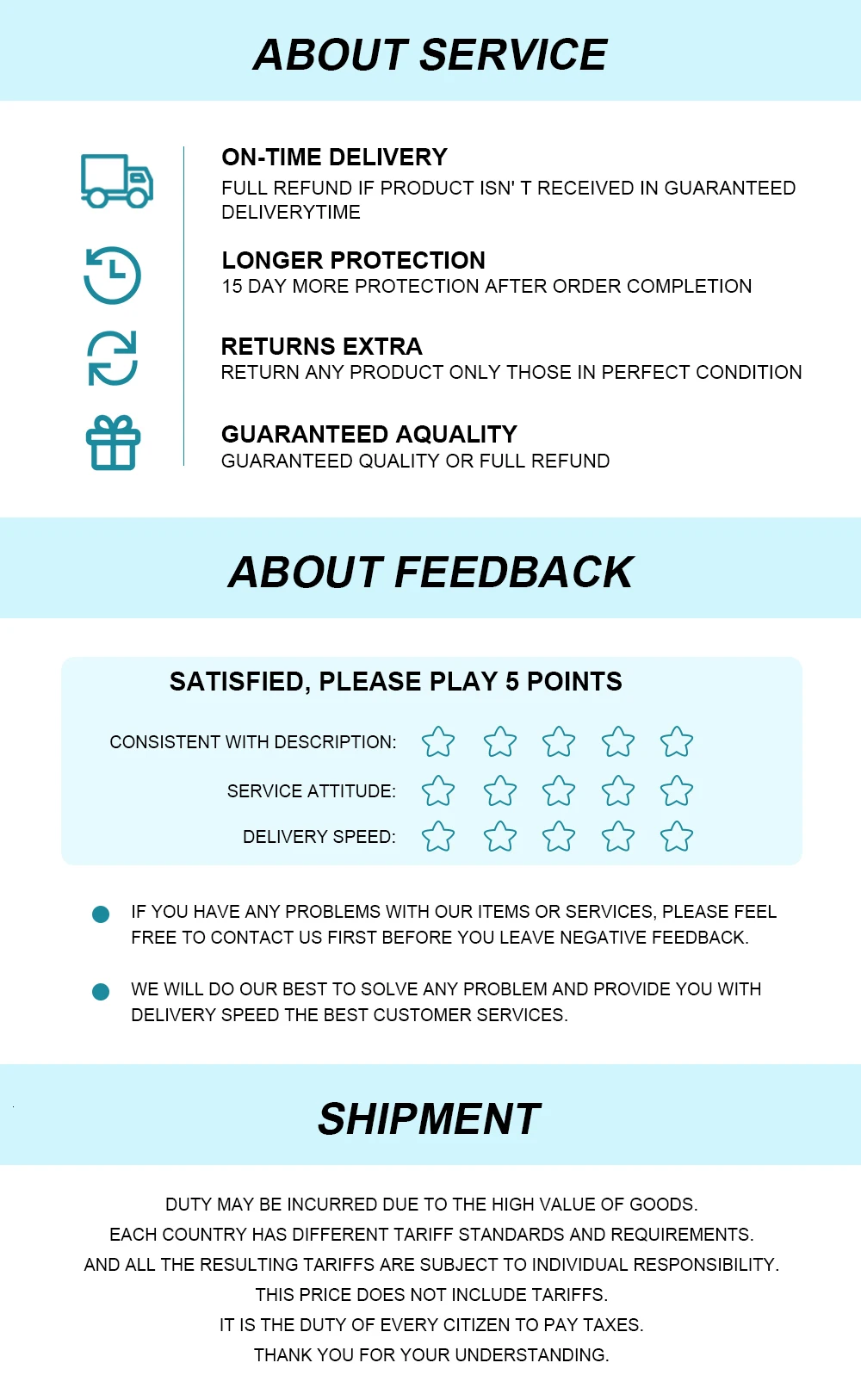 ABOUT SERVICE

ON-TIME DELIVERY
FULL REFUND IF PRODUCT ISN' T RECEIVED IN GUARANTEED DELIVERYTIME

LONGER PROTECTION
15 DAY MORE PROTECTION AFTER ORDER COMPLETION

RETURNS EXTRA
RETURN ANY PRODUCT ONLY THOSE IN PERFECT CONDITION

GUARANTEED AQUALITY
GUARANTEED QUALITY OR FULL REFUND

ABOUT FEEDBACK

SATISFIED, PLEASE PLAY 5 POINTS

CONSISTENT WITH DESCRIPTION:

SERVICE ATTITUDE:

DELIVERY SPEED:

• IF YOU HAVE ANY PROBLEMS WITH OUR ITEMS OR SERVICES, PLEASE FEEL FREE TO CONTACT US FIRST BEFORE YOU LEAVE NEGATIVE FEEDBACK.

• WE WILL DO OUR BEST TO SOLVE ANY PROBLEM AND PROVIDE YOU WITH DELIVERY SPEED THE BEST CUSTOMER SERVICES.

SHIPMENT

DUTY MAY BE INCURRED DUE TO THE HIGH VALUE OF GOODS.
EACH COUNTRY HAS DIFFERENT TARIFF STANDARDS AND REQUIREMENTS.
AND ALL THE RESULTING TARIFFS ARE SUBJECT TO INDIVIDUAL RESPONSIBILITY.
THIS PRICE DOES NOT INCLUDE TARIFFS.
IT IS THE DUTY OF EVERY CITIZEN TO PAY TAXES.
THANK YOU FOR YOUR UNDERSTANDING.